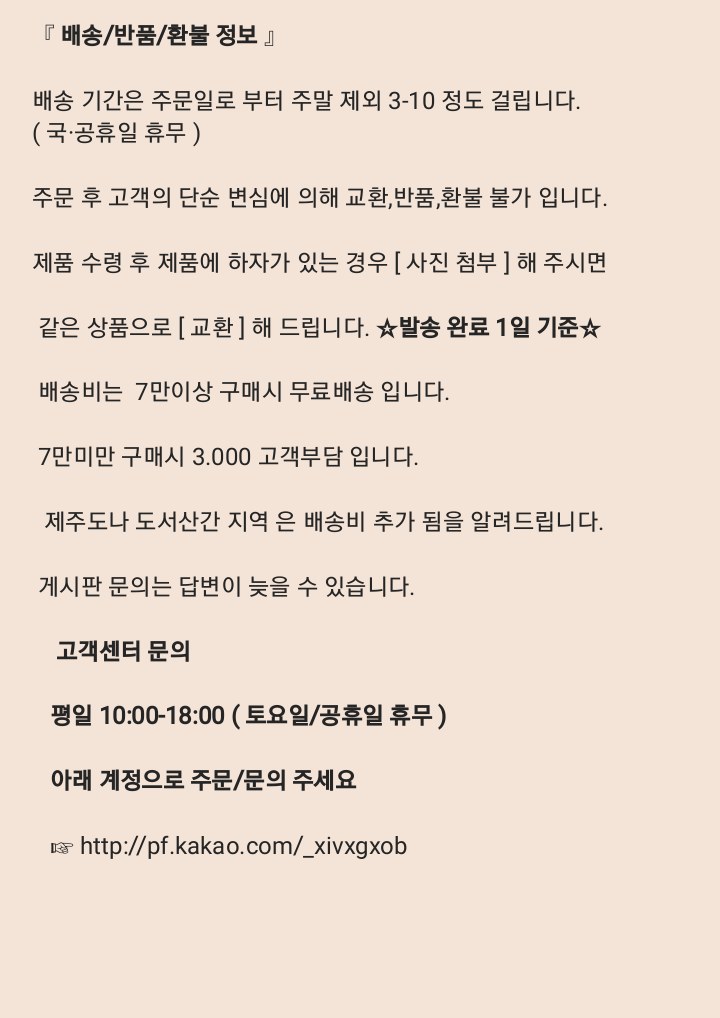 『 배송/반품/환불 정보 』

배송 기간은 주문일로 부터 주말 제외 3-10 정도 걸립니다.
( 국·공휴일 휴무 )

주문 후 고객의 단순 변심에 의해 교환,반품,환불 불가 입니다.

제품 수령 후 제품에 하자가 있는 경우 [ 사진 첨부 ] 해 주시면

같은 상품으로 [ 교환 ] 해 드립니다. ☆발송 완료 1일 기준☆

배송비는 7만이상 구매시 무료배송 입니다.

7만미만 구매시 3.000 고객부담 입니다.

제주도나 도서산간 지역 은 배송비 추가 됨을 알려드립니다.

게시판 문의는 답변이 늦을 수 있습니다.

고객센터 문의

평일 10:00-18:00 ( 토요일/공휴일 휴무 )

아래 계정으로 주문/문의 주세요

☞ http://pf.kakao.com/_xivxgxob